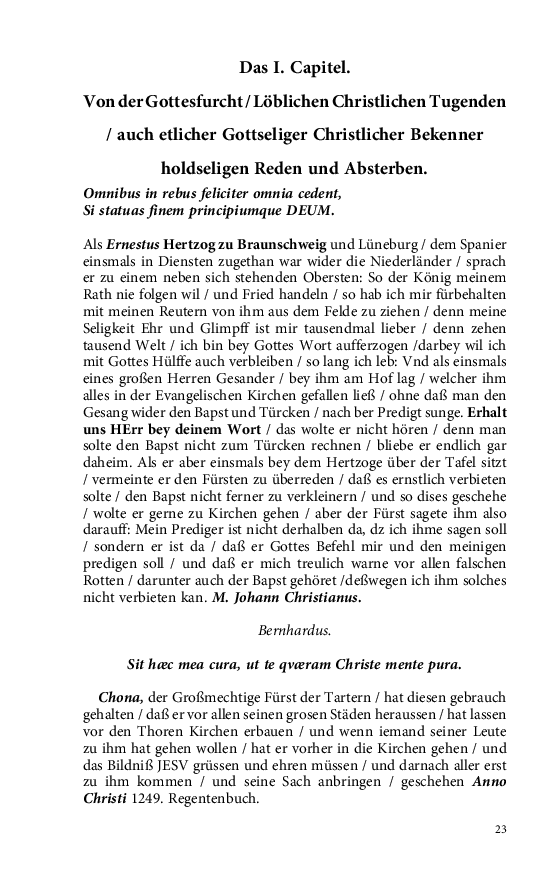 Das I. Capitel.

Von der Gottesfurcht / Löblichen Christlichen Tugenden / auch etlicher Gottseliger Christlicher Bekenner holdseligen Reden und Absterben.

Omnibus in rebus feliciter omnia cedent,
Si statuas finem principiumque DEUM.

Als Ernestus Hertzog zu Braunschweig und Lüneburg / dem Spanier einsmals in Diensten zugethan war wider die Niederländer / sprach er zu einem neben sich stehenden Obersten: So der König meinem Rath nie folgen wil / und Fried handeln / so hab ich mir fürbehalten mit meinen Reutern von ihm aus dem Felde zu ziehen / denn meine Seligkeit Ehr und Glimpff ist mir tausendmal lieber / denn zehen tausend Welt / ich bin bey Gottes Wort aufferzogen /darbey wil ich mit Gottes Hülffe auch verbleiben / so lang ich leb: Vnd als einsmals eines großen Herren Gesander / bey ihm am Hof lag / welcher ihm alles in der Evangelischen Kirchen gefallen ließ / ohne daß man den Gesang wider den Bapst und Türcken / nach der Predigt sunge. Erhalt uns HErr bey deinem Wort / das wolte er nicht hören / denn man solte den Bapst nicht zum Türcken rechnen / bliebe er endlich gar daheim. Als er aber einsmals bey dem Hertzoge über der Tafel sitzt / vermeinte er den Fürsten zu überreden / daß es ernstlich verbieten solte / den Bapst nicht ferner zu verkleinern / und so dises geschehe / wolte er gerne zu Kirchen gehen / aber der Fürst sagete ihm also darauff: Mein Prediger ist nicht derhalben da, dz ich ihme sagen soll / sondern er ist da / daß er Gottes Befehl mir und den meinigen predigen soll / und daß er mich treulich warne vor allen falschen Rotten / darunter auch der Bapst gehöret /deßwegen ich ihm solches nicht verbieten kan. M. Johann Christianus.

Bernhardus.

Sit hæc mea cura, ut te qværam Christe mente pura.

Chona, der Großmechtige Fürst der Tartern / hat diesen gebrauch gehalten / daß er vor allen seinen grosen Städen heraussen / hat lassen vor den Thoren Kirchen erbauen / und wenn iemand seiner Leute zu ihm hat gehen wollen / hat er vorher in die Kirchen gehen / und das Bildniß JESV grüssen und ehren müssen / und darnach aller erst zu ihm kommen / und seine Sach anbringen / geschehen Anno Christi 1249. Regentenbuch.

23